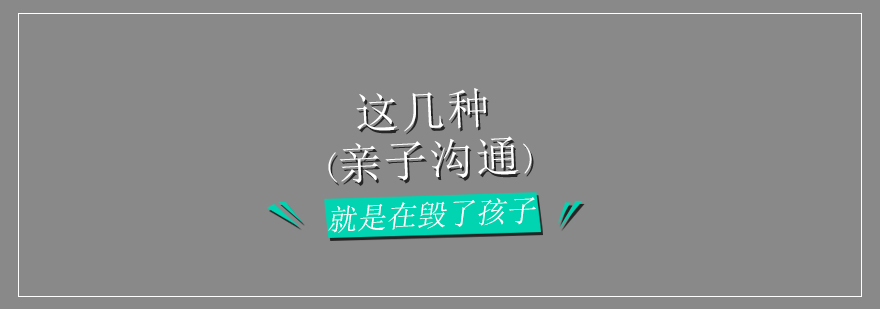 这几种
(亲子沟通)
就是在毁了孩子